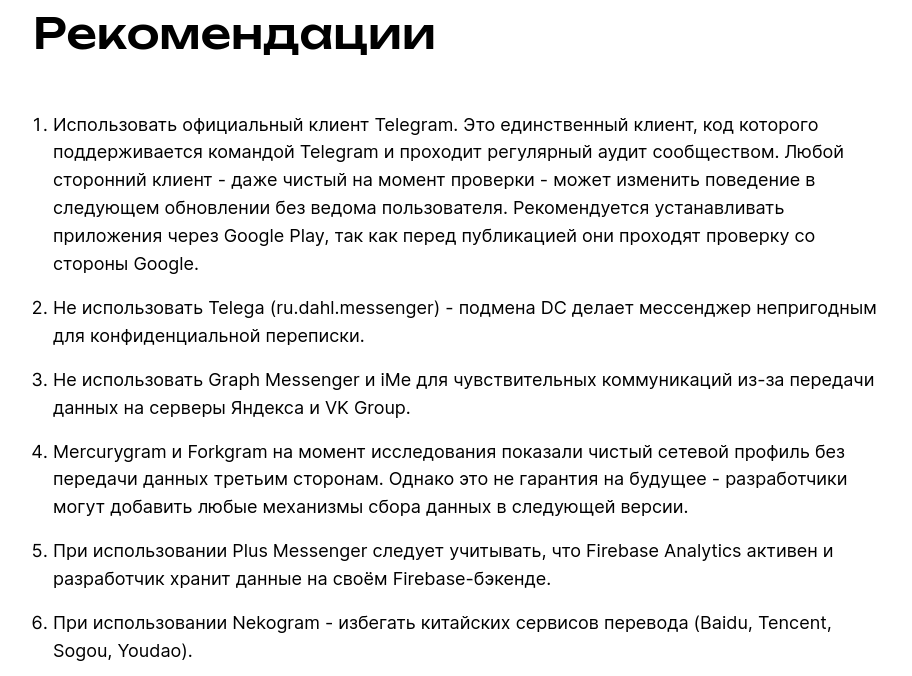 Рекомендации

1. Использовать официальный клиент Telegram. Это единственный клиент, код которого поддерживается командой Telegram и проходит регулярный аудит сообществом. Любой сторонний клиент - даже чистый на момент проверки - может изменить поведение в следующем обновлении без ведома пользователя. Рекомендуется устанавливать приложения через Google Play, так как перед публикацией они проходят проверку со стороны Google.

2. Не использовать Telega (ru.dahl.messenger) - подмена DC делает мессенджер непригодным для конфиденциальной переписки.

3. Не использовать Graph Messenger и iMe для чувствительных коммуникаций из-за передачи данных на серверы Яндекса и VK Group.

4. Mercurygram и Forkgram на момент исследования показали чистый сетевой профиль без передачи данных третьим сторонам. Однако это не гарантия на будущее - разработчики могут добавить любые механизмы сбора данных в следующей версии.

5. При использовании Plus Messenger следует учитывать, что Firebase Analytics активен и разработчик хранит данные на своём Firebase-бэкенде.

6. При использовании Nekogram - избегать китайских сервисов перевода (Baidu, Tencent, Sogou, Youdao).